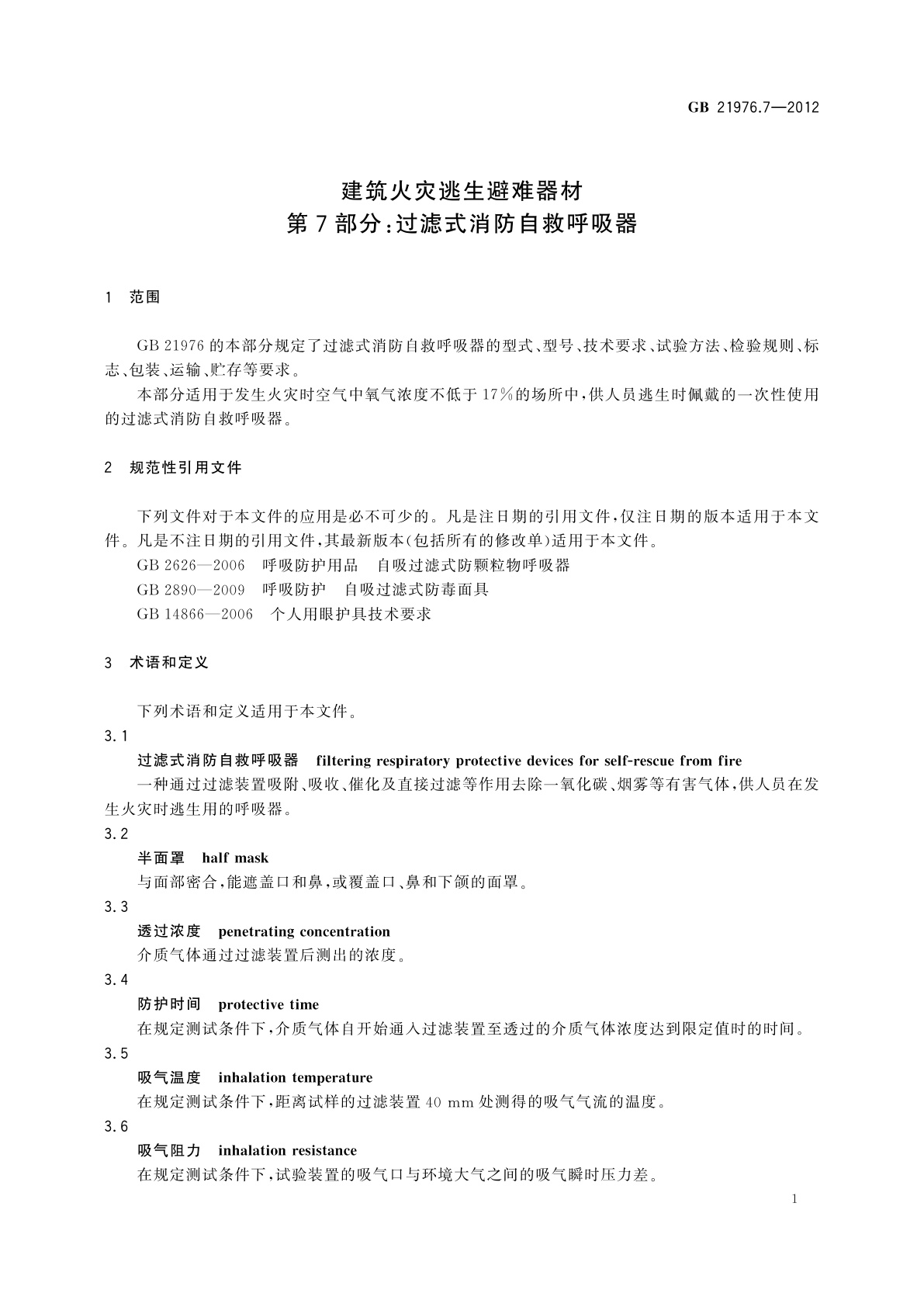 GB 21976.7—2012

建筑火灾逃生避难器材
第7部分：过滤式消防自救呼吸器

1 范围

GB 21976的本部分规定了过滤式消防自救呼吸器的型式、型号、技术要求、试验方法、检验规则、标志、包装、运输、贮存等要求。

本部分适用于发生火灾时空气中氧气浓度不低于17%的场所中，供人员逃生时佩戴的一次性使用的过滤式消防自救呼吸器。

2 规范性引用文件

下列文件对于本文件的应用是必不可少的。凡是注日期的引用文件，仅注日期的版本适用于本文件。凡是不注日期的引用文件，其最新版本(包括所有的修改单)适用于本文件。

GB 2626—2006 呼吸防护用品 自吸过滤式防颗粒物呼吸器

GB 2890—2009 呼吸防护 自吸过滤式防毒面具

GB 14866—2006 个人用眼护具技术要求

3 术语和定义

下列术语和定义适用于本文件。

3.1

过滤式消防自救呼吸器 filtering respiratory protective devices for self-rescue from fire

一种通过过滤装置吸附、吸收、催化及直接过滤等作用去除一氧化碳、烟雾等有害气体，供人员在发生火灾时逃生用的呼吸器。

3.2

半面罩 half mask

与面部密合，能遮盖口和鼻，或覆盖口、鼻和下颌的面罩。

3.3

透过浓度 penetrating concentration

介质气体通过过滤装置后测出的浓度。

3.4

防护时间 protective time

在规定测试条件下，介质气体自开始通入过滤装置至透过的介质气体浓度达到限定值时的时间。

3.5

吸气温度 inhalation temperature

在规定测试条件下，距离试样的过滤装置40 mm处测得的吸气气流的温度。

3.6

吸气阻力 inhalation resistance

在规定测试条件下，试验装置的吸气口与环境大气之间的吸气瞬时压力差。

1